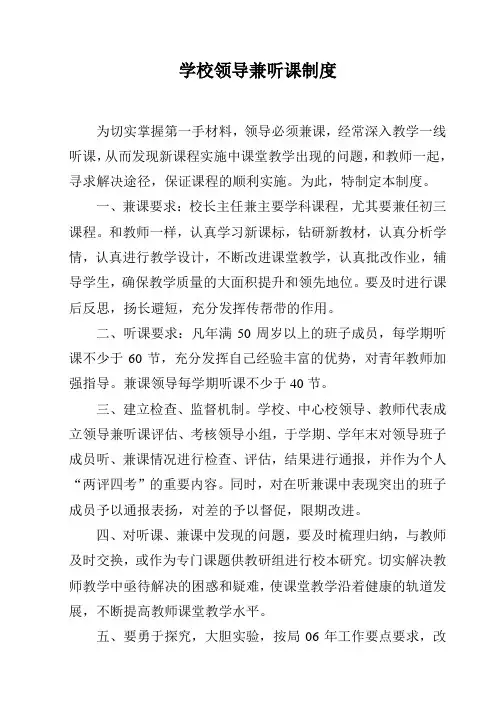 学校领导兼听课制度

为切实掌握第一手材料，领导必须兼课，经常深入教学一线听课，从而发现新课程实施中课堂教学出现的问题，和教师一起，寻求解决途径，保证课程的顺利实施。为此，特制定本制度。

一、兼课要求：校长主任兼主要学科课程，尤其要兼任初三课程。和教师一样，认真学习新课标，钻研新教材，认真分析学情，认真进行教学设计，不断改进课堂教学，认真批改作业，辅导学生，确保教学质量的大面积提升和领先地位。要及时进行课后反思，扬长避短，充分发挥传帮带的作用。

二、听课要求：凡年满 50 周岁以上的班子成员，每学期听课不少于 60 节，充分发挥自己经验丰富的优势，对青年教师加强指导。兼课领导每学期听课不少于 40 节。

三、建立检查、监督机制。学校、中心校领导、教师代表成立领导兼听课评估、考核领导小组，于学期、学年末对领导班子成员听、兼课情况进行检查、评估，结果进行通报，并作为个人“两评四考”的重要内容。同时，对在听兼课中表现突出的班子成员予以通报表扬，对差的予以督促，限期改进。

四、对听课、兼课中发现的问题，要及时梳理归纳，与教师及时交换，或作为专门课题供教研组进行校本研究。切实解决教师教学中亟待解决的困惑和疑难，使课堂教学沿着健康的轨道发展，不断提高教师课堂教学水平。

五、要勇于探究，大胆实验，按局 06 年工作要点要求，改